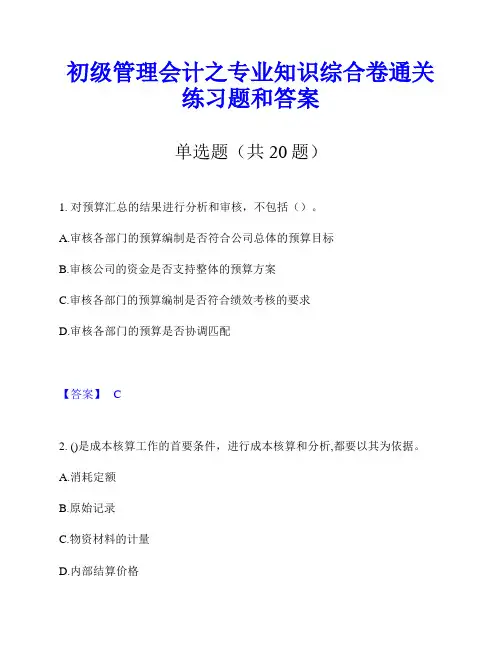 初级管理会计之专业知识综合卷通关练习题和答案

单选题（共 20 题）

1. 对预算汇总的结果进行分析和审核，不包括（）。

A.审核各部门的预算编制是否符合公司总体的预算目标

B.审核公司的资金是否支持整体的预算方案

C.审核各部门的预算编制是否符合绩效考核的要求

D.审核各部门的预算是否协调匹配

【答案】 C

2. ()是成本核算工作的首要条件，进行成本核算和分析,都要以其为依据。

A.消耗定额

B.原始记录

C.物资材料的计量

D.内部结算价格